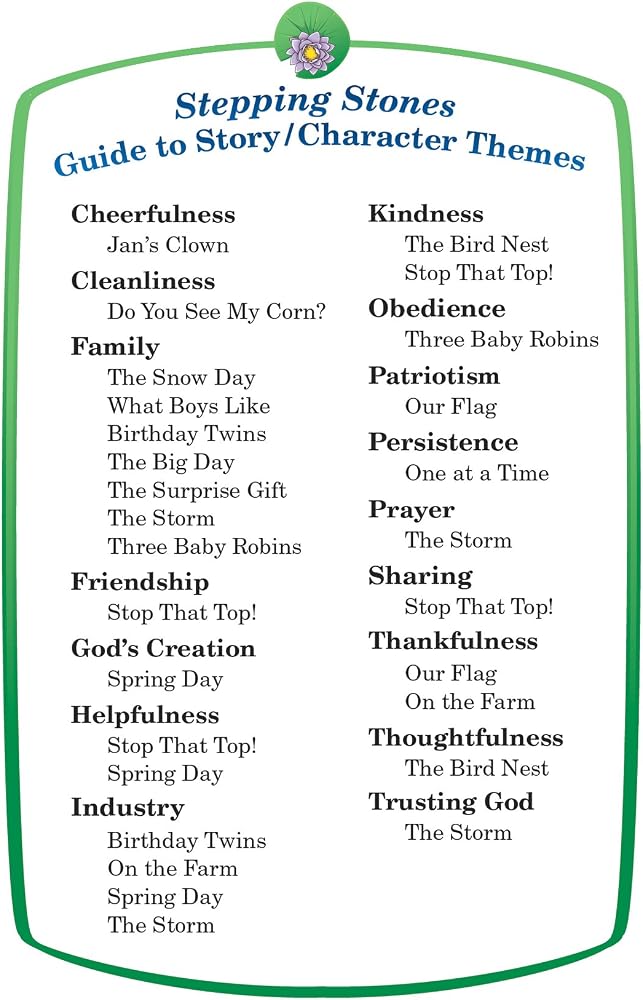 Stepping Stones
Guide to Story/Character Themes

Cheerfulness
Jan's Clown

Cleanliness
Do You See My Corn?

Family
The Snow Day
What Boys Like
Birthday Twins
The Big Day
The Surprise Gift
The Storm
Three Baby Robins

Friendship
Stop That Top!

God's Creation
Spring Day

Helpfulness
Stop That Top!
Spring Day

Industry
Birthday Twins
On the Farm
Spring Day
The Storm

Kindness
The Bird Nest
Stop That Top!

Obedience
Three Baby Robins

Patriotism
Our Flag

Persistence
One at a Time

Prayer
The Storm

Sharing
Stop That Top!

Thankfulness
Our Flag
On the Farm

Thoughtfulness
The Bird Nest

Trusting God
The Storm